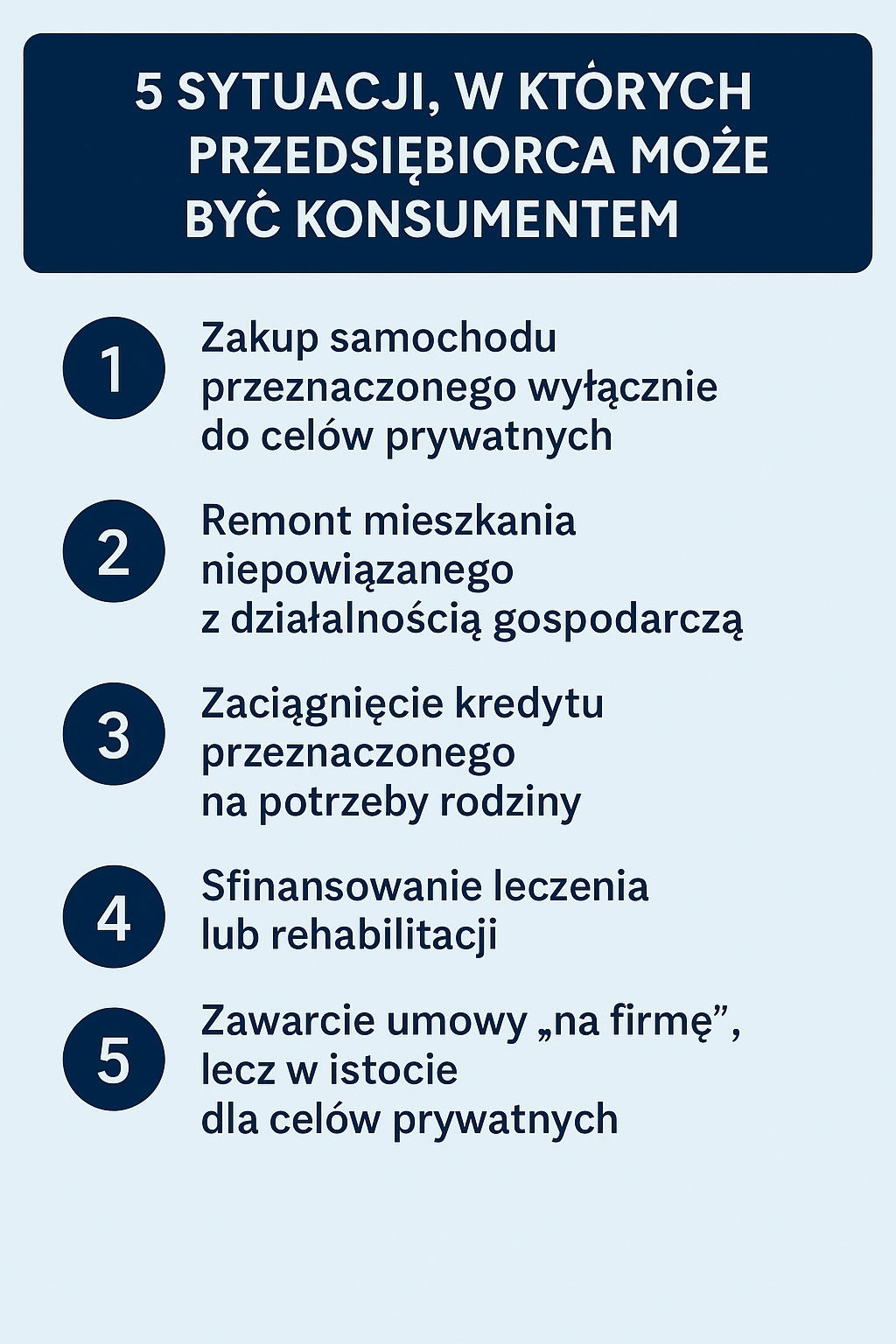 5 SYTUACJI, W KTÓRYCH PRZEDSIĘBIORCA MOŻE BYĆ KONSUMENTEM

1 Zakup samochodu przeznaczonego wyłącznie do celów prywatnych

2 Remont mieszkania niepowiązanego z działalnością gospodarczą

3 Zaciągnięcie kredytu przeznaczonego na potrzeby rodziny

4 Sfinansowanie leczenia lub rehabilitacji

5 Zawarcie umowy „na firmę”, lecz w istocie dla celów prywatnych